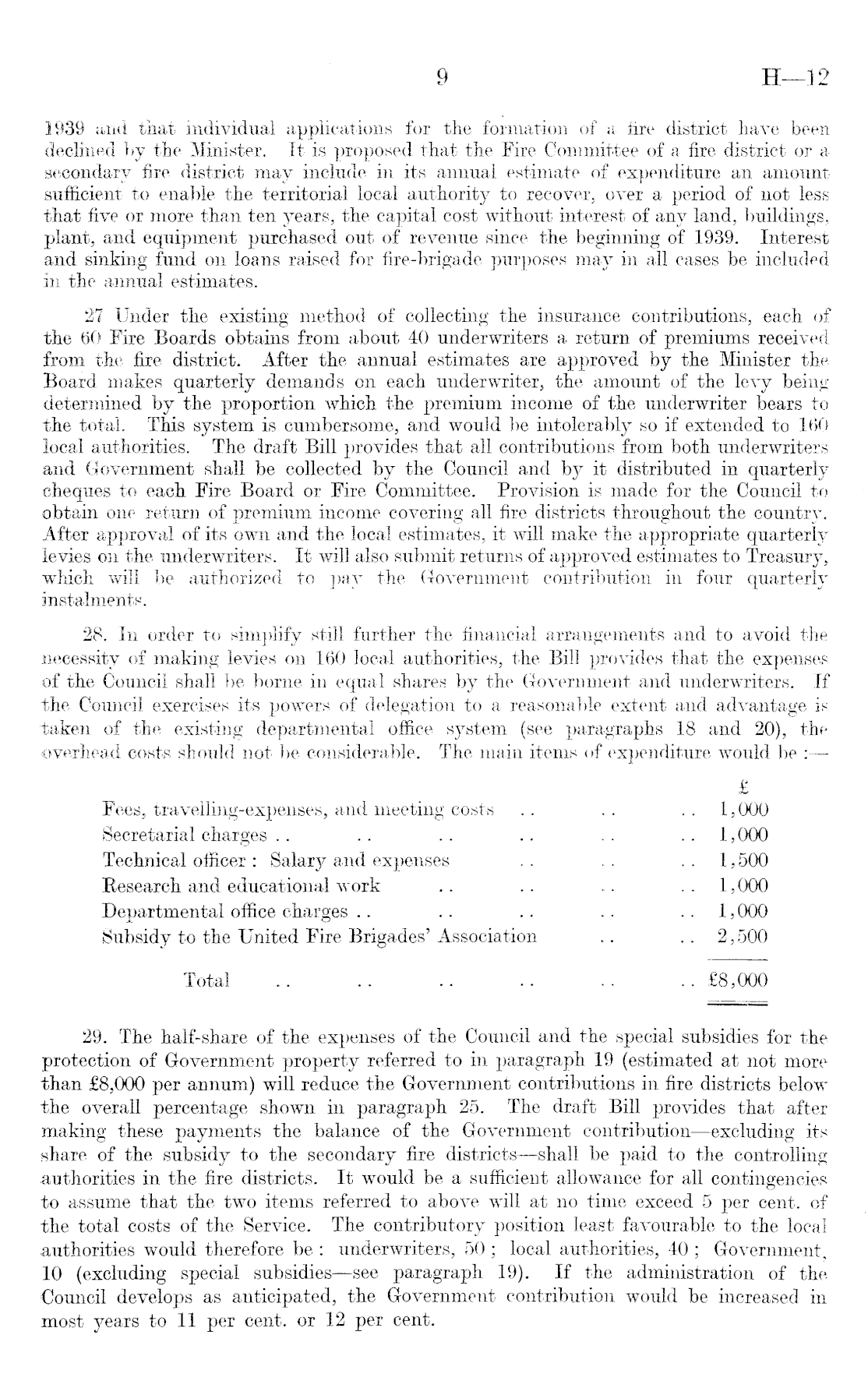 9 H—12

1939 and that individual applications for the formation of a fire district have been declined by the Minister. It is proposed that the Fire Committee of a fire district or a secondary fire district may include in its annual estimate of expenditure an amount sufficient to enable the territorial local authority to recover, over a period of not less that five or more than ten years, the capital cost without interest of any land, buildings, plant, and equipment purchased out of revenue since the beginning of 1939. Interest and sinking fund on loans raised for fire-brigade purposes may in all cases be included in the annual estimates.

27 Under the existing method of collecting the insurance contributions, each of the 60 Fire Boards obtains from about 40 underwriters a return of premiums received from the fire district. After the annual estimates are approved by the Minister the Board makes quarterly demands on each underwriter, the amount of the levy being determined by the proportion which the premium income of the underwriter bears to the total. This system is cumbersome, and would be intolerably so if extended to 160 local authorities. The draft Bill provides that all contributions from both underwriters and Government shall be collected by the Council and by it distributed in quarterly cheques to each Fire Board or Fire Committee. Provision is made for the Council to obtain one return of premium income covering all fire districts throughout the country. After approval of its own and the local estimates, it will make the appropriate quarterly levies on the underwriters. It will also submit returns of approved estimates to Treasury, which will be authorized to pay the Government contribution in four quarterly instalments.

28. In order to simplify still further the financial arrangements and to avoid the necessity of making levies on 160 local authorities, the Bill provides that the expenses of the Council shall be borne in equal shares by the Government and underwriters. If the Council exercises its powers of delegation to a reasonable extent and advantage is taken of the existing departmental office system (see paragraphs 18 and 20), the overhead costs should not be considerable. The main items of expenditure would be :—

| | £ |
|---|---|
| Fees, travelling-expenses, and meeting costs .. .. .. | 1,000 |
| Secretarial charges .. .. .. .. .. .. | 1,000 |
| Technical officer : Salary and expenses .. .. .. | 1,500 |
| Research and educational work .. .. .. .. | 1,000 |
| Departmental office charges .. .. .. .. .. | 1,000 |
| Subsidy to the United Fire Brigades' Association .. .. | 2,500 |
| Total .. .. .. .. .. .. | £8,000 |

29. The half-share of the expenses of the Council and the special subsidies for the protection of Government property referred to in paragraph 19 (estimated at not more than £8,000 per annum) will reduce the Government contributions in fire districts below the overall percentage shown in paragraph 25. The draft Bill provides that after making these payments the balance of the Government contribution—excluding its share of the subsidy to the secondary fire districts—shall be paid to the controlling authorities in the fire districts. It would be a sufficient allowance for all contingencies to assume that the two items referred to above will at no time exceed 5 per cent. of the total costs of the Service. The contributory position least favourable to the local authorities would therefore be : underwriters, 50 ; local authorities, 40 ; Government, 10 (excluding special subsidies—see paragraph 19). If the administration of the Council develops as anticipated, the Government contribution would be increased in most years to 11 per cent. or 12 per cent.